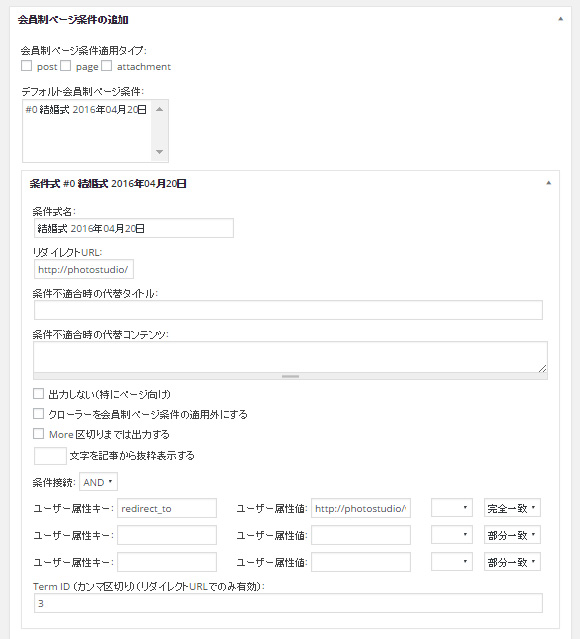 会員制ページ条件の追加

会員制ページ条件適用タイプ:
post page attachment

デフォルト会員制ページ条件:
#0 結婚式 2016年04月20日

条件式 #0 結婚式 2016年04月20日

条件式名:
結婚式 2016年04月20日

リダイレクトURL:
http://photostudio/

条件不適合時の代替タイトル:

条件不適合時の代替コンテンツ:

出力しない(特にページ向け)

クローラーを会員制ページ条件の適用外にする

More 区切りまでは出力する

文字を記事から抜粋表示する

条件接続: AND

ユーザー属性キー: redirect_to ユーザー属性値: http://photostudio/ 完全一致

ユーザー属性キー: ユーザー属性値: 部分一致

ユーザー属性キー: ユーザー属性値: 部分一致

Term ID (カンマ区切り)(リダイレクトURLでのみ有効):
3